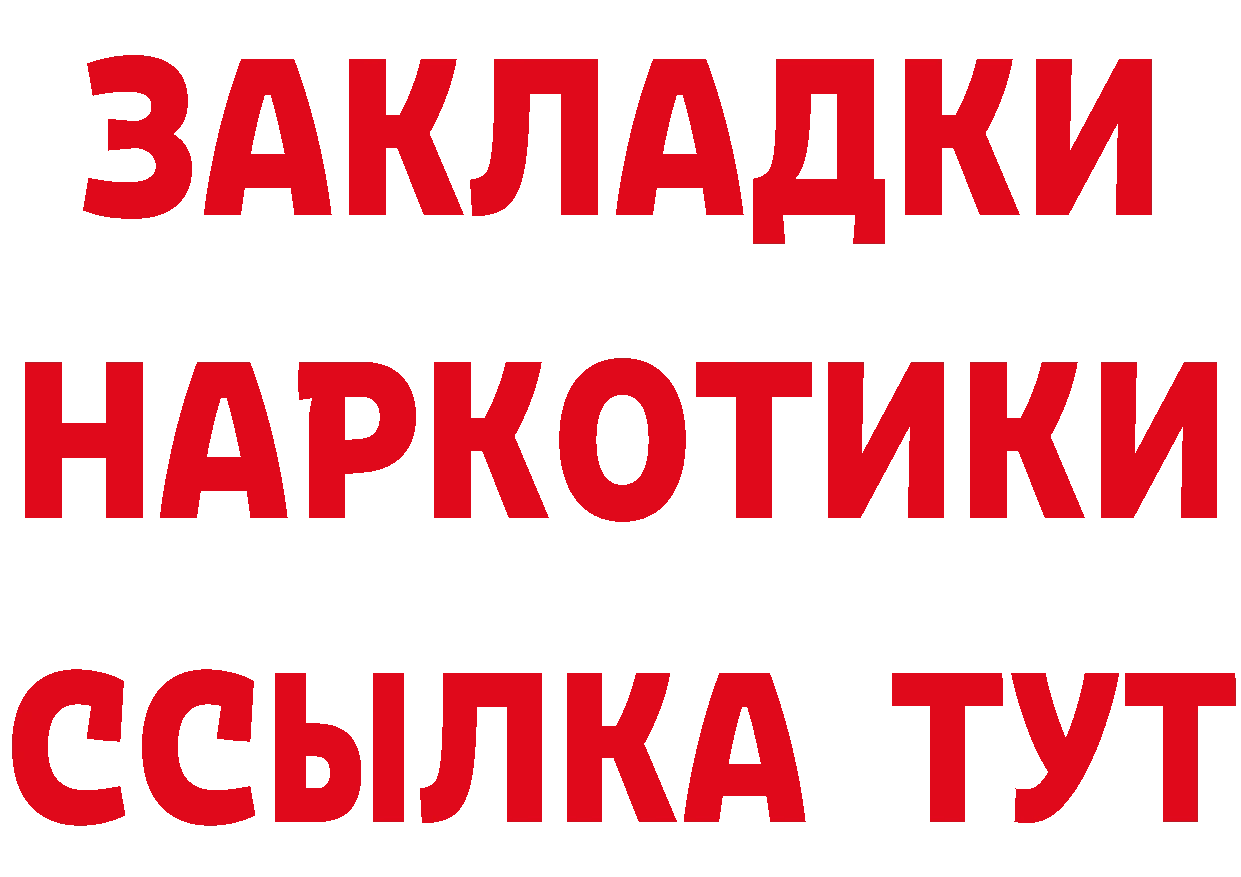 ЗАКЛАДКИ НАРКОТИКИ ССЫЛКА ТУТ